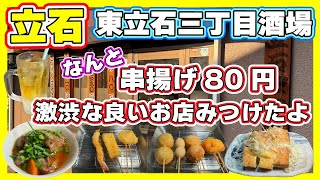 立石

東立石三丁目酒場

なんと

串揚げ８０円

激渋な良いお店みつけたよ